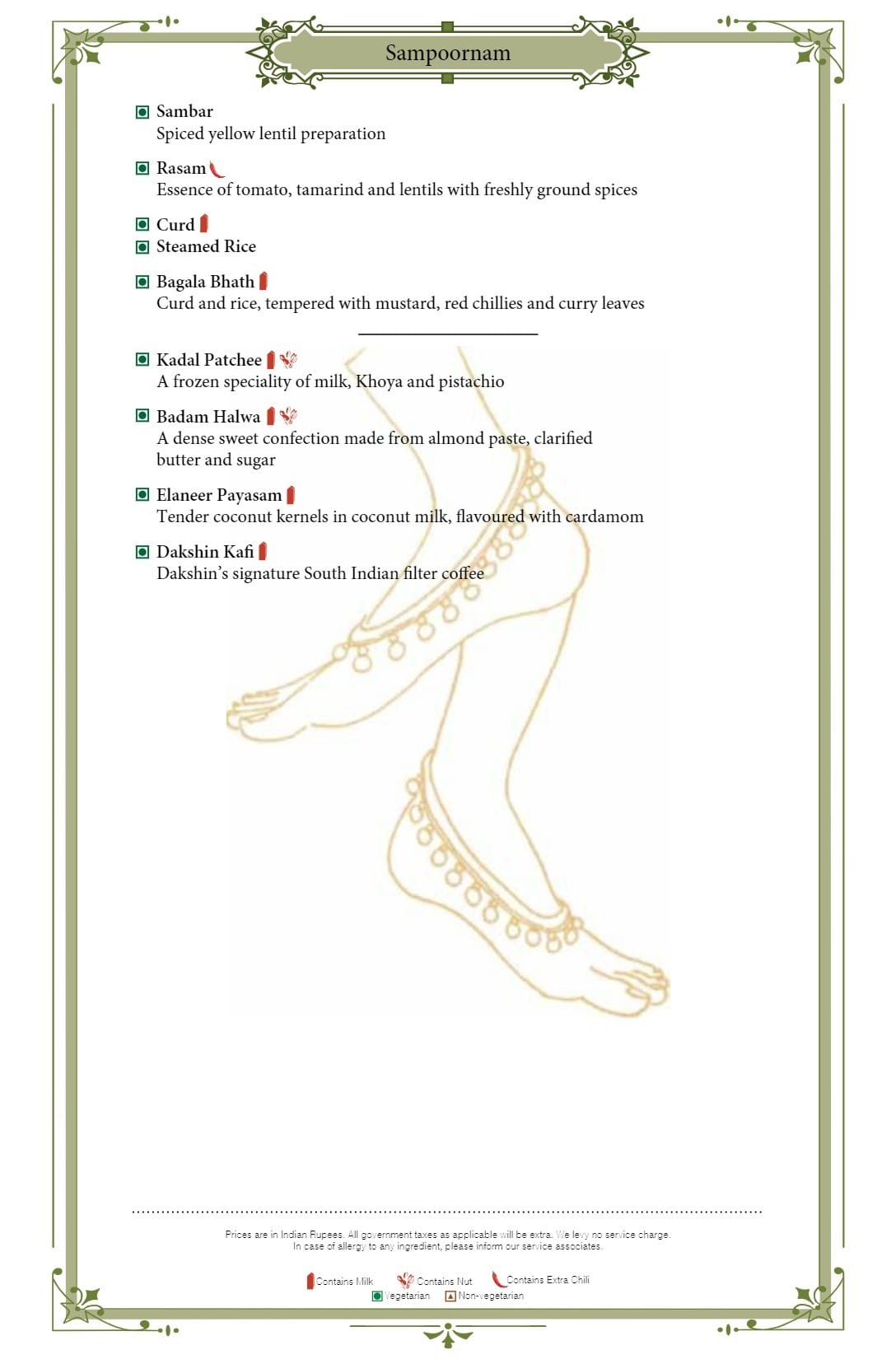 Sampoornam

Sambar
Spiced yellow lentil preparation

Rasam
Essence of tomato, tamarind and lentils with freshly ground spices

Curd
Steamed Rice

Bagala Bhath
Curd and rice, tempered with mustard, red chillies and curry leaves

Kadal Patchee
A frozen speciality of milk, Khoya and pistachio

Badam Halwa
A dense sweet confection made from almond paste, clarified butter and sugar

Elaneer Payasam
Tender coconut kernels in coconut milk, flavoured with cardamom

Dakshin Kafi
Dakshin's signature South Indian filter coffee

Prices are in Indian Rupees. All government taxes as applicable will be extra. We levy no service charge.
In case of allergy to any ingredient, please inform our service associates.

Contains Milk Contains Nut Contains Extra Chili
Vegetarian Non-vegetarian